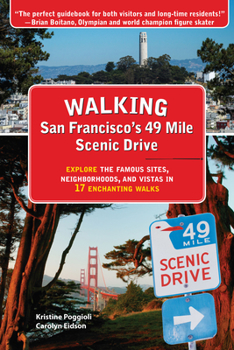 "The perfect guidebook for both visitors and long-time residents!"
—Brian Boitano, Olympian and world champion figure skater

WALKING
San Francisco's 49 Mile Scenic Drive

EXPLORE THE FAMOUS SITES, NEIGHBORHOODS, AND VISTAS IN 17 ENCHANTING WALKS

49 MILE
SCENIC DRIVE

Kristine Poggioli
Carolyn Eidson